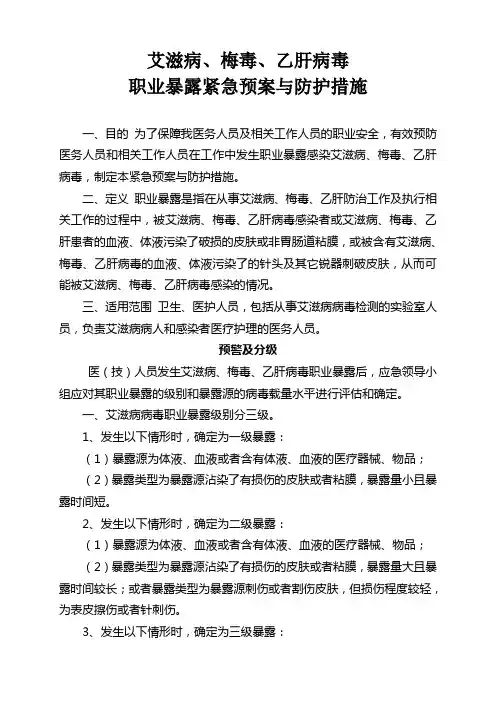 艾滋病、梅毒、乙肝病毒
职业暴露紧急预案与防护措施

一、目的 为了保障我医务人员及相关工作人员的职业安全，有效预防医务人员和相关工作人员在工作中发生职业暴露感染艾滋病、梅毒、乙肝病毒，制定本紧急预案与防护措施。

二、定义 职业暴露是指在从事艾滋病、梅毒、乙肝防治工作及执行相关工作的过程中，被艾滋病、梅毒、乙肝病毒感染者或艾滋病、梅毒、乙肝患者的血液、体液污染了破损的皮肤或非胃肠道粘膜，或被含有艾滋病、梅毒、乙肝病毒的血液、体液污染了的针头及其它锐器刺破皮肤，从而可能被艾滋病、梅毒、乙肝病毒感染的情况。

三、适用范围 卫生、医护人员，包括从事艾滋病病毒检测的实验室人员，负责艾滋病病人和感染者医疗护理的医务人员。

预警及分级

医（技）人员发生艾滋病、梅毒、乙肝病毒职业暴露后，应急领导小组应对其职业暴露的级别和暴露源的病毒载量水平进行评估和确定。

一、艾滋病病毒职业暴露级别分三级。

1、发生以下情形时，确定为一级暴露：

（1）暴露源为体液、血液或者含有体液、血液的医疗器械、物品；

（2）暴露类型为暴露源沾染了有损伤的皮肤或者粘膜，暴露量小且暴露时间短。

2、发生以下情形时，确定为二级暴露：

（1）暴露源为体液、血液或者含有体液、血液的医疗器械、物品；

（2）暴露类型为暴露源沾染了有损伤的皮肤或者粘膜，暴露量大且暴露时间较长；或者暴露类型为暴露源刺伤或者割伤皮肤，但损伤程度较轻，为表皮擦伤或者针刺伤。

3、发生以下情形时，确定为三级暴露：